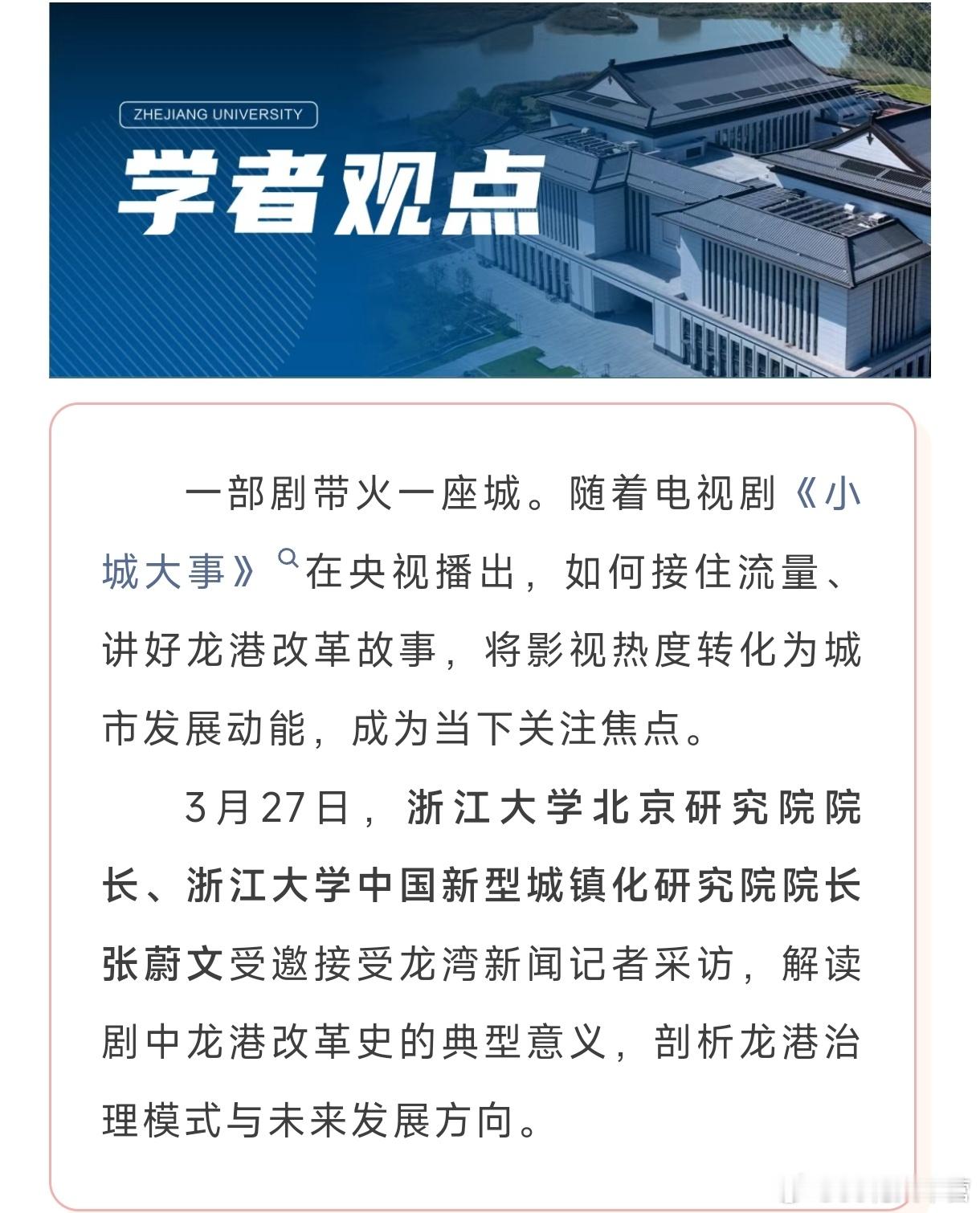 ZHEJIANG UNIVERSITY

学者观点

一部剧带火一座城。随着电视剧《小城大事》在央视播出，如何接住流量、讲好龙港改革故事，将影视热度转化为城市发展动能，成为当下关注焦点。

3月27日，浙江大学北京研究院院长、浙江大学中国新型城镇化研究院院长张蔚文受邀接受龙湾新闻记者采访，解读剧中龙港改革史的典型意义，剖析龙港治理模式与未来发展方向。